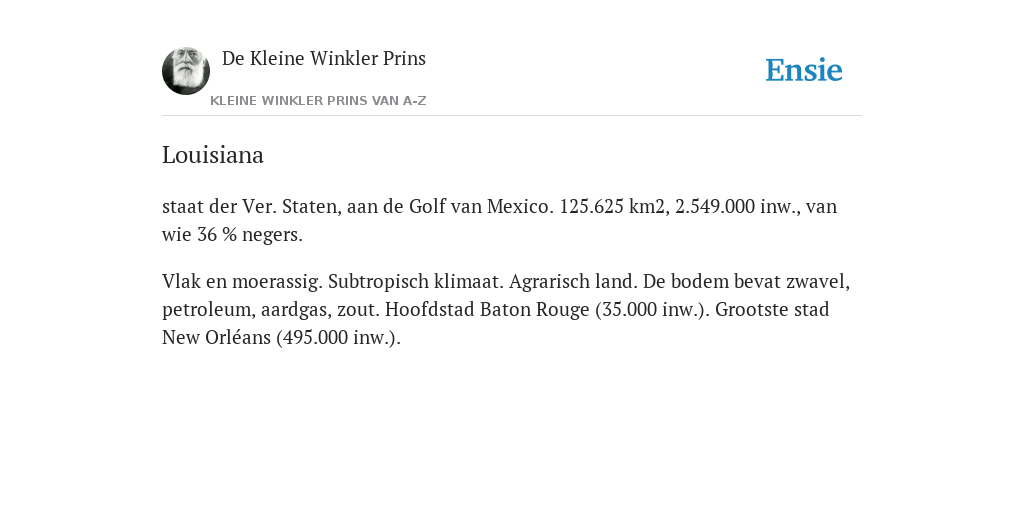 De Kleine Winkler Prins

KLEINE WINKLER PRINS VAN A-Z

Ensie

Louisiana

staat der Ver. Staten, aan de Golf van Mexico. 125.625 km2, 2.549.000 inw., van wie 36 % negers.

Vlak en moerassig. Subtropisch klimaat. Agrarisch land. De bodem bevat zwavel, petroleum, aardgas, zout. Hoofdstad Baton Rouge (35.000 inw.). Grootste stad New Orléans (495.000 inw.).